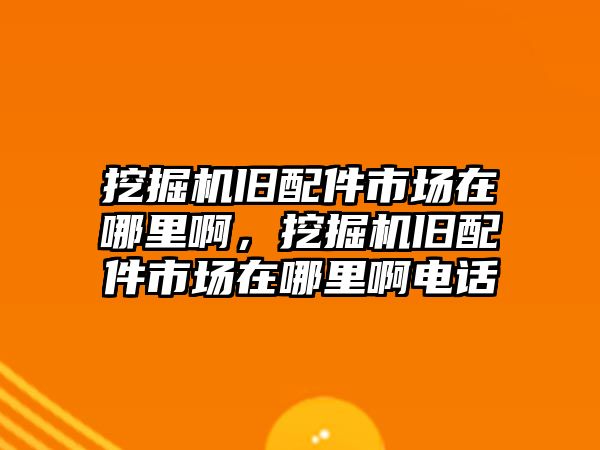 挖掘机旧配件市场在哪里啊，挖掘机旧配件市场在哪里啊电话